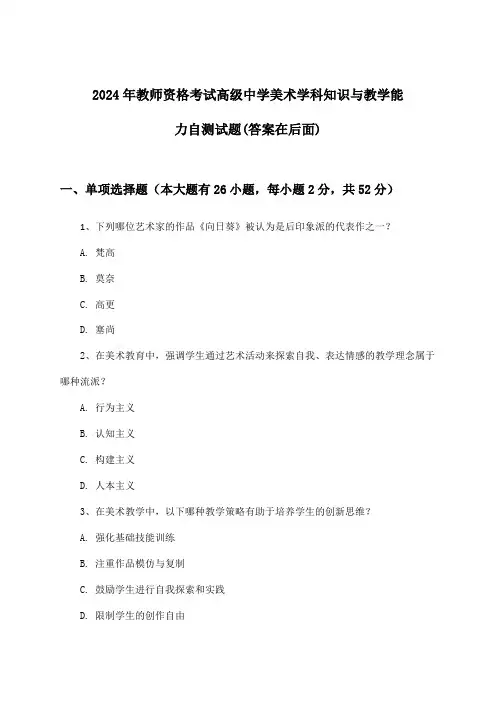 2024年教师资格考试高级中学美术学科知识与教学能力自测试题(答案在后面)

一、单项选择题（本大题有26小题，每小题2分，共52分）

1、下列哪位艺术家的作品《向日葵》被认为是后印象派的代表作之一？

A. 梵高

B. 莫奈

C. 高更

D. 塞尚

2、在美术教育中，强调学生通过艺术活动来探索自我、表达情感的教学理念属于哪种流派？

A. 行为主义

B. 认知主义

C. 构建主义

D. 人本主义

3、在美术教学中，以下哪种教学策略有助于培养学生的创新思维？

A. 强化基础技能训练

B. 注重作品模仿与复制

C. 鼓励学生进行自我探索和实践

D. 限制学生的创作自由